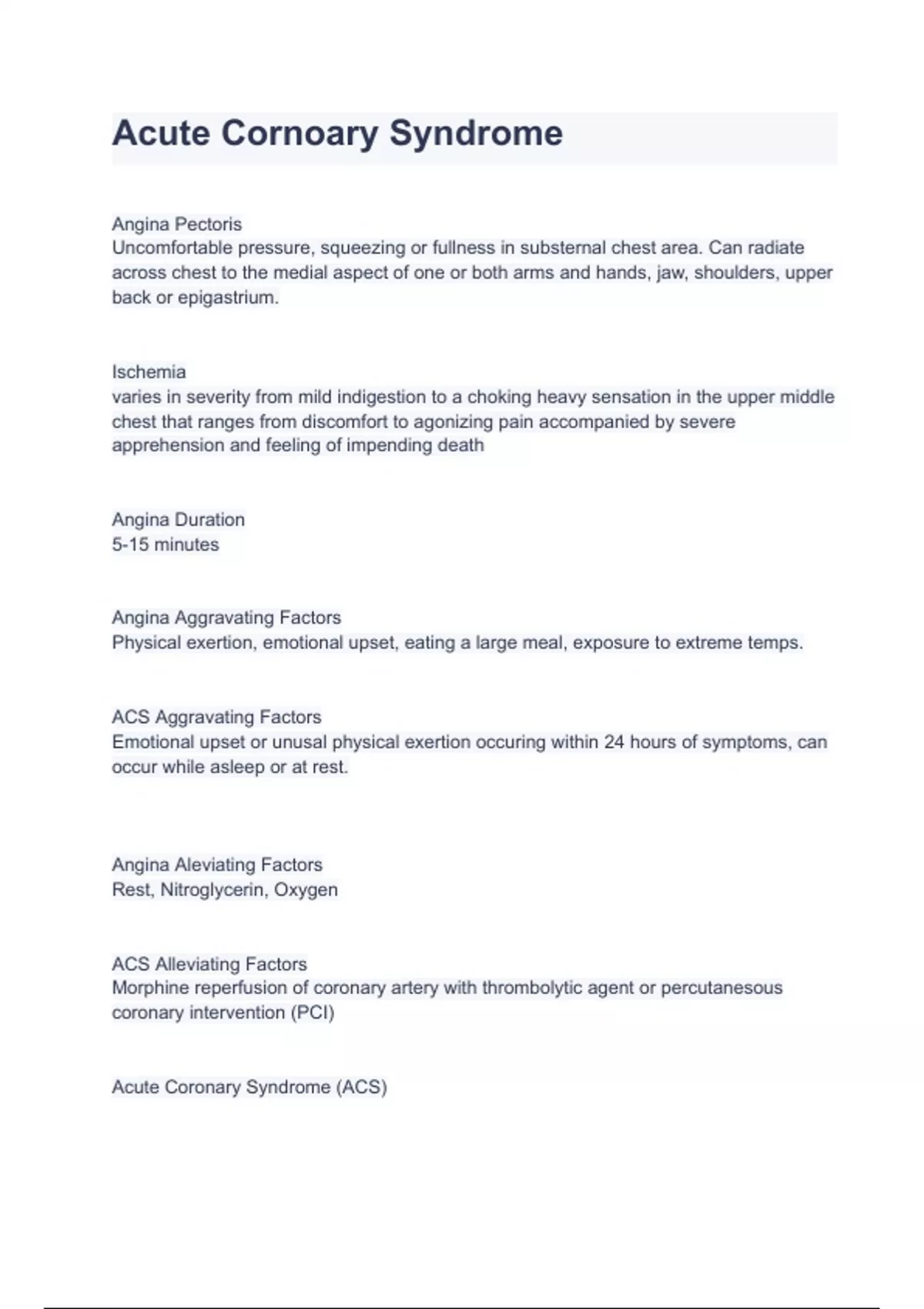 Acute Cornoary Syndrome

Angina Pectoris
Uncomfortable pressure, squeezing or fullness in substernal chest area. Can radiate across chest to the medial aspect of one or both arms and hands, jaw, shoulders, upper back or epigastrium.

Ischemia
varies in severity from mild indigestion to a choking heavy sensation in the upper middle chest that ranges from discomfort to agonizing pain accompanied by severe apprehension and feeling of impending death

Angina Duration
5-15 minutes

Angina Aggravating Factors
Physical exertion, emotional upset, eating a large meal, exposure to extreme temps.

ACS Aggravating Factors
Emotional upset or unusal physical exertion occuring within 24 hours of symptoms, can occur while asleep or at rest.

Angina Aleviating Factors
Rest, Nitroglycerin, Oxygen

ACS Alleviating Factors
Morphine reperfusion of coronary artery with thrombolytic agent or percutanesous coronary intervention (PCI)

Acute Coronary Syndrome (ACS)